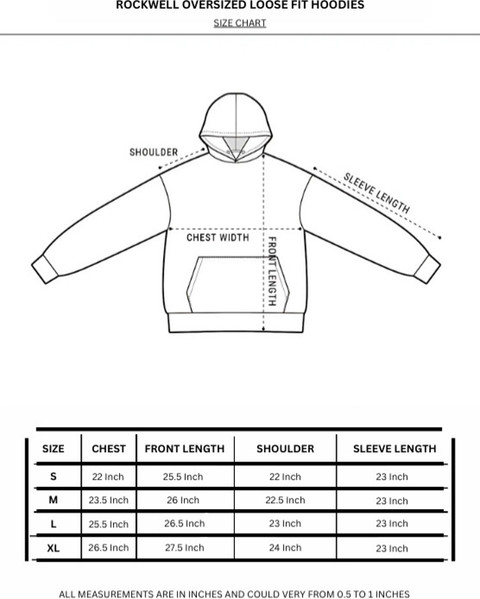 ROCKWELL OVERSIZED LOOSE FIT HOODIES

SIZE CHART

SHOULDER

SLEEVE LENGTH

CHEST WIDTH

FRONT LENGTH

| SIZE | CHEST | FRONT LENGTH | SHOULDER | SLEEVE LENGTH |
|---|---|---|---|---|
| S | 22 Inch | 25.5 Inch | 22 Inch | 23 Inch |
| M | 23.5 Inch | 26 Inch | 22.5 Inch | 23 Inch |
| L | 25.5 Inch | 26.5 Inch | 23 Inch | 23 Inch |
| XL | 26.5 Inch | 27.5 Inch | 24 Inch | 23 Inch |

ALL MEASUREMENTS ARE IN INCHES AND COULD VERY FROM 0.5 TO 1 INCHES